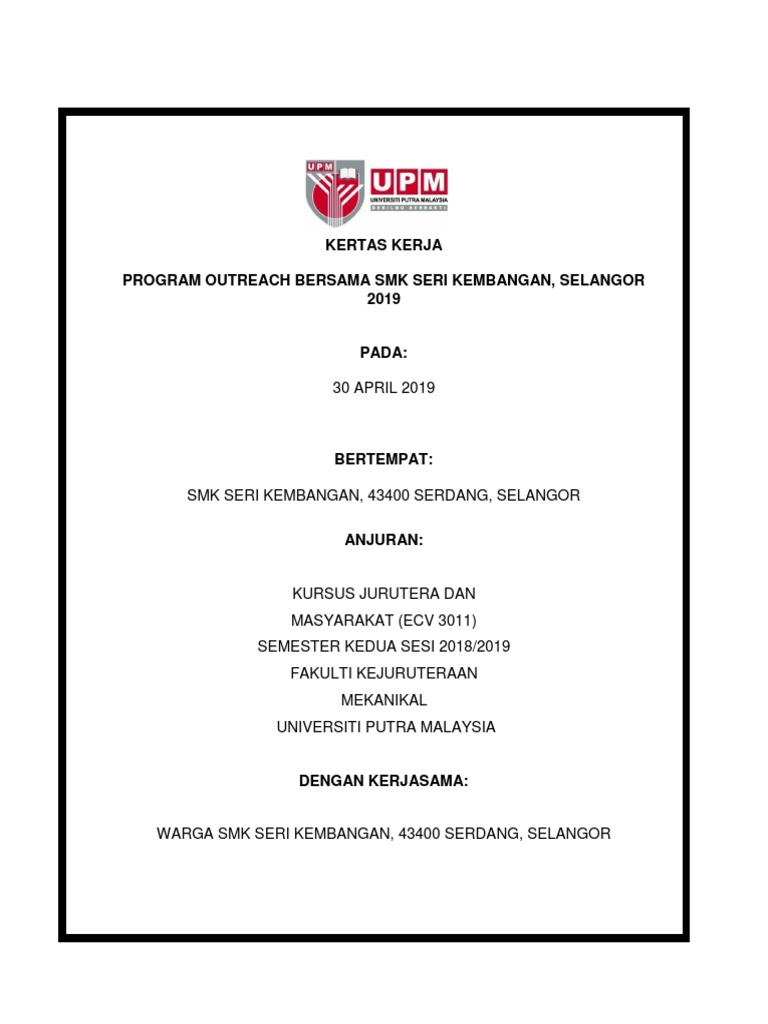 UPM

UPM
UNIVERSITI PUTRA MALAYSIA
BERILMU BERBAKTI

KERTAS KERJA

PROGRAM OUTREACH BERSAMA SMK SERI KEMBANGAN, SELANGOR 2019

PADA:

30 APRIL 2019

BERTEMPAT:

SMK SERI KEMBANGAN, 43400 SERDANG, SELANGOR

ANJURAN:

KURSUS JURUTERA DAN
MASYARAKAT (ECV 3011)
SEMESTER KEDUA SESI 2018/2019
FAKULTI KEJURUTERAAN
MEKANIKAL
UNIVERSITI PUTRA MALAYSIA

DENGAN KERJASAMA:

WARGA SMK SERI KEMBANGAN, 43400 SERDANG, SELANGOR